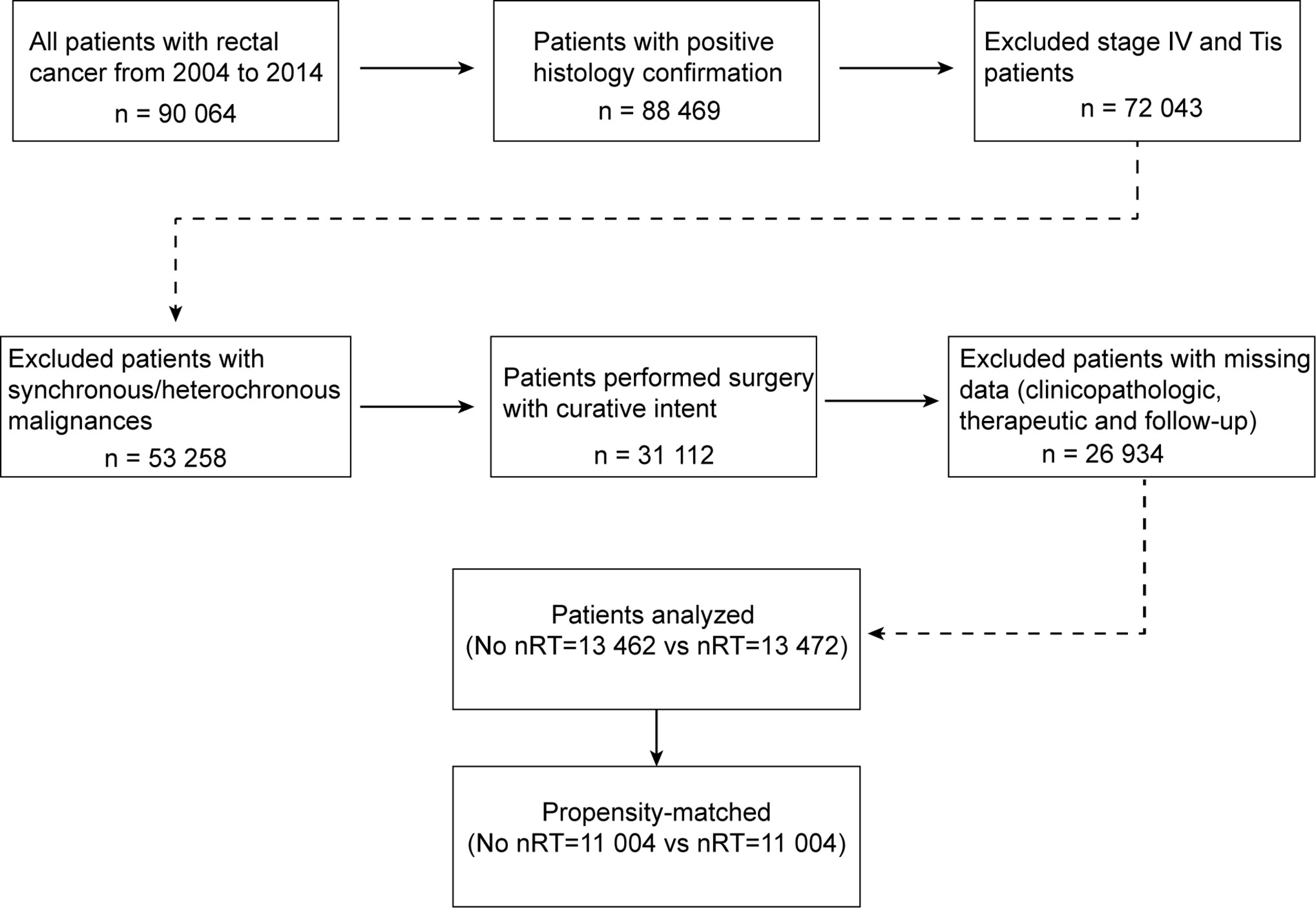 All patients with rectal cancer from 2004 to 2014
n = 90 064

Patients with positive histology confirmation
n = 88 469

Excluded stage IV and Tis patients
n = 72 043

Excluded patients with synchronous/heterochronous malignances
n = 53 258

Patients performed surgery with curative intent
n = 31 112

Excluded patients with missing data (clinicopathologic, therapeutic and follow-up)
n = 26 934

Patients analyzed
(No nRT=13 462 vs nRT=13 472)

Propensity-matched
(No nRT=11 004 vs nRT=11 004)